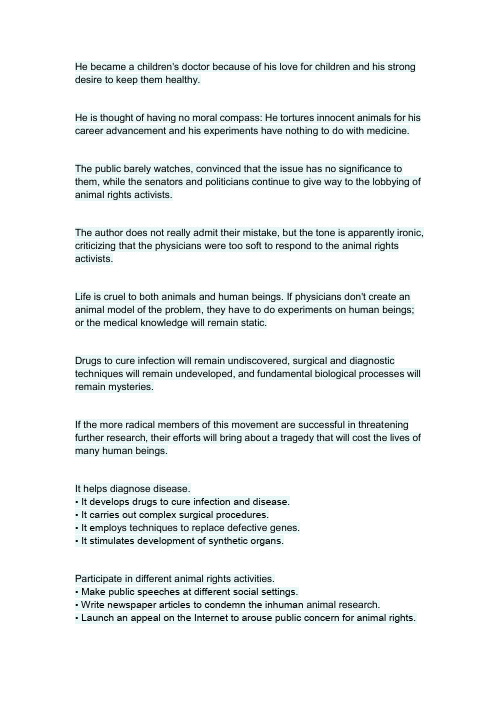 He became a children's doctor because of his love for children and his strong desire to keep them healthy.

He is thought of having no moral compass: He tortures innocent animals for his career advancement and his experiments have nothing to do with medicine.

The public barely watches, convinced that the issue has no significance to them, while the senators and politicians continue to give way to the lobbying of animal rights activists.

The author does not really admit their mistake, but the tone is apparently ironic, criticizing that the physicians were too soft to respond to the animal rights activists.

Life is cruel to both animals and human beings. If physicians don't create an animal model of the problem, they have to do experiments on human beings; or the medical knowledge will remain static.

Drugs to cure infection will remain undiscovered, surgical and diagnostic techniques will remain undeveloped, and fundamental biological processes will remain mysteries.

If the more radical members of this movement are successful in threatening further research, their efforts will bring about a tragedy that will cost the lives of many human beings.

It helps diagnose disease.
• It develops drugs to cure infection and disease.
• It carries out complex surgical procedures.
• It employs techniques to replace defective genes.
• It stimulates development of synthetic organs.

Participate in different animal rights activities.
• Make public speeches at different social settings.
• Write newspaper articles to condemn the inhuman animal research.
• Launch an appeal on the Internet to arouse public concern for animal rights.